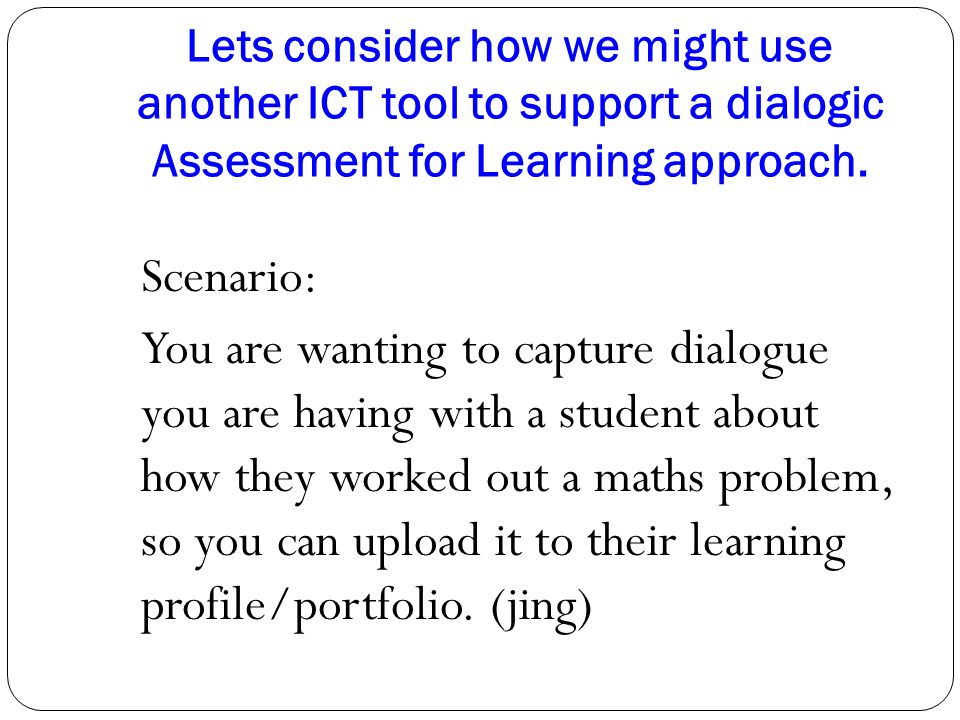 Lets consider how we might use another ICT tool to support a dialogic Assessment for Learning approach.

Scenario:

You are wanting to capture dialogue you are having with a student about how they worked out a maths problem, so you can upload it to their learning profile/portfolio. (jing)